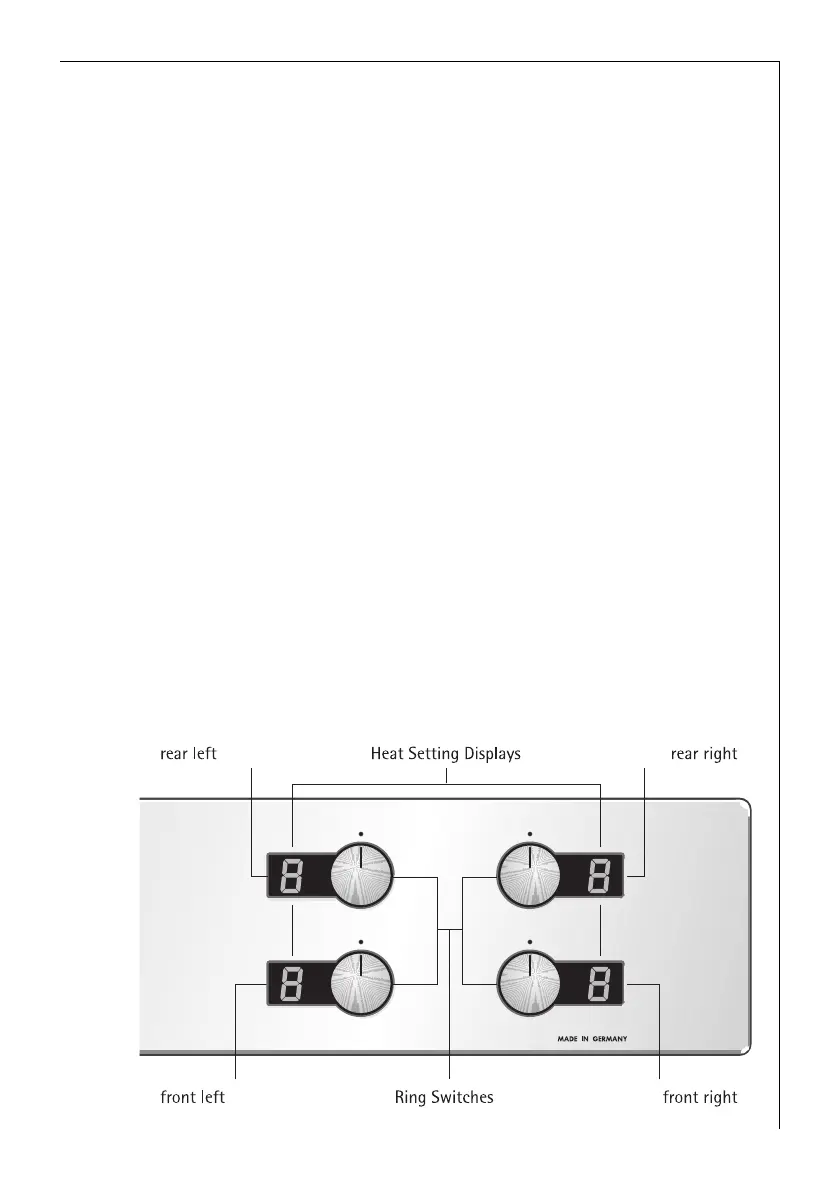 rear left

Heat Setting Displays

rear right

8

8

8

8

MADE IN GERMANY

front left

Ring Switches

front right